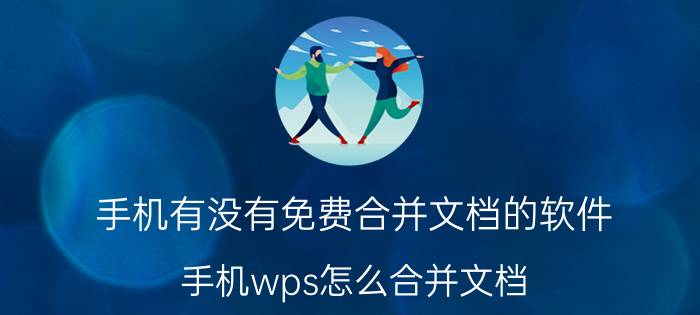 手机有没有免费合并文档的软件

手机wps怎么合并文档